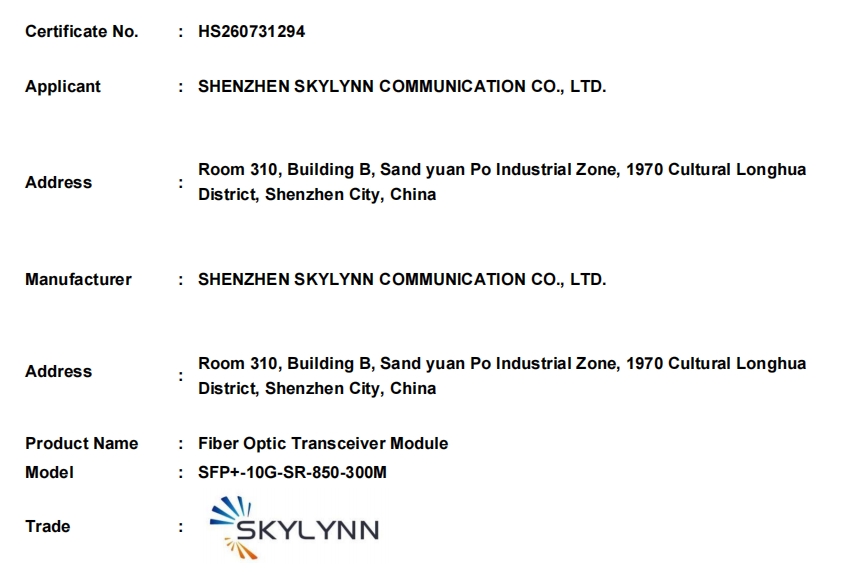 Certificate No. : HS260731294

Applicant : SHENZHEN SKYLYNN COMMUNICATION CO., LTD.

Address : Room 310, Building B, Sand yuan Po Industrial Zone, 1970 Cultural Longhua District, Shenzhen City, China

Manufacturer : SHENZHEN SKYLYNN COMMUNICATION CO., LTD.

Address : Room 310, Building B, Sand yuan Po Industrial Zone, 1970 Cultural Longhua District, Shenzhen City, China

Product Name : Fiber Optic Transceiver Module
Model : SFP+-10G-SR-850-300M
Trade : SKYLYNN